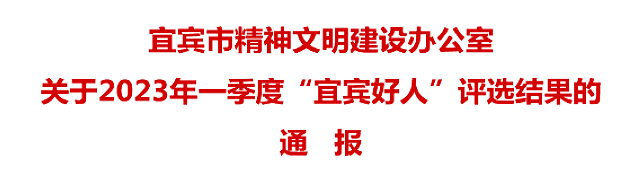 宜宾市精神文明建设办公室
关于2023年一季度“宜宾好人”评选结果的
通　报